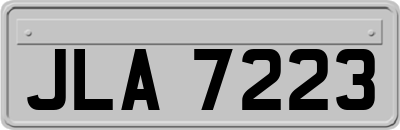 JLA 7223